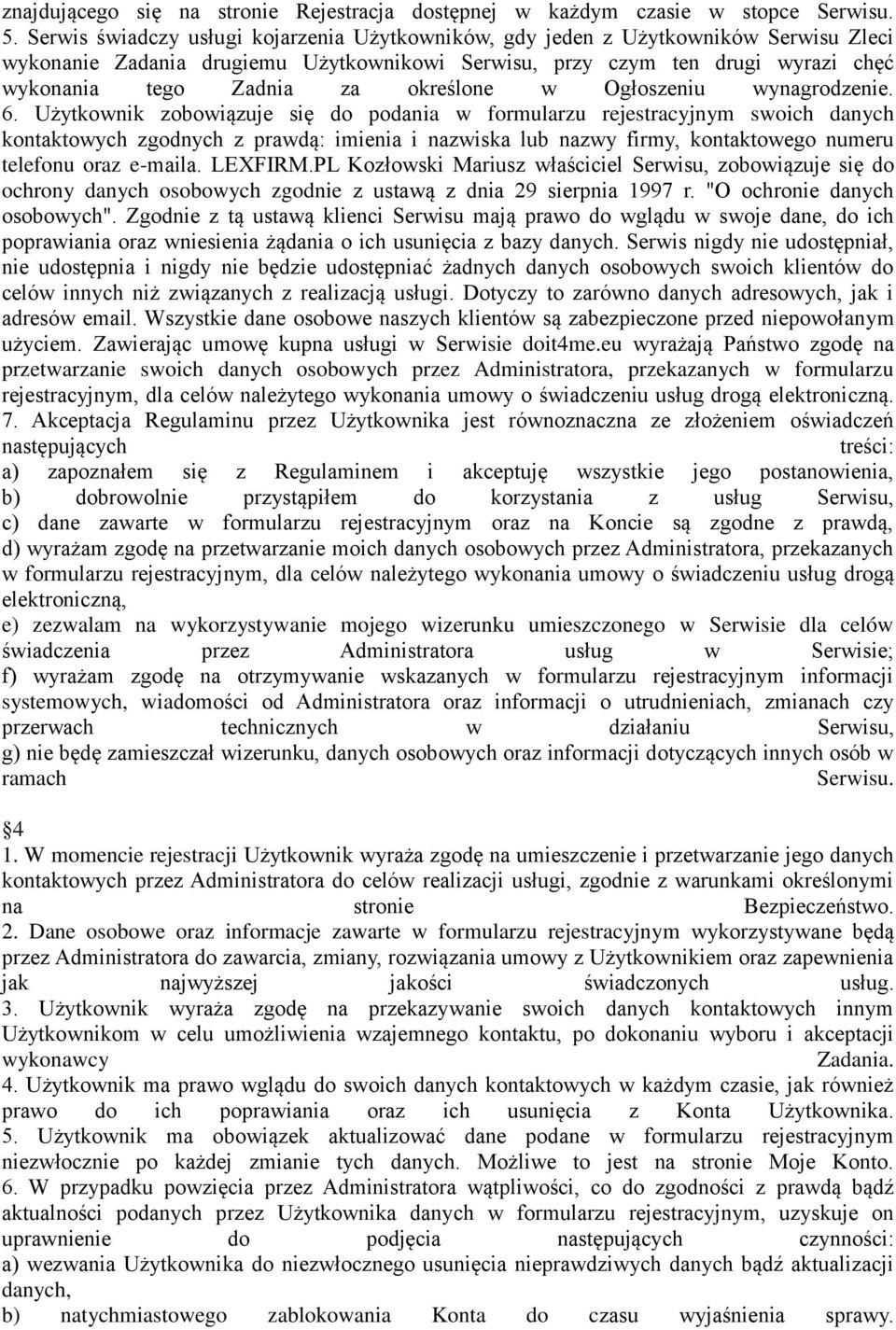 znajdującego się na stronie Rejestracja dostępnej w każdym czasie w stopce Serwisu. 5. Serwis świadczy usługi kojarzenia Użytkowników, gdy jeden z Użytkowników Serwisu Zleci wykonanie Zadania drugiemu Użytkownikowi Serwisu, przy czym ten drugi wyrazi chęć wykonania tego Zadnia za określone w Ogłoszeniu wynagrodzenie. 6. Użytkownik zobowiązuje się do podania w formularzu rejestracyjnym swoich danych kontaktowych zgodnych z prawdą: imienia i nazwiska lub nazwy firmy, kontaktowego numeru telefonu oraz e-maila. LEXFIRM.PL Kozłowski Mariusz właściciel Serwisu, zobowiązuje się do ochrony danych osobowych zgodnie z ustawą z dnia 29 sierpnia 1997 r. "O ochronie danych osobowych". Zgodnie z tą ustawą klienci Serwisu mają prawo do wglądu w swoje dane, do ich poprawiania oraz wniesienia żądania o ich usunięcia z bazy danych. Serwis nigdy nie udostępniał, nie udostępnia i nigdy nie będzie udostępniać żadnych danych osobowych swoich klientów do celów innych niż związanych z realizacją usługi. Dotyczy to zarówno danych adresowych, jak i adresów email. Wszystkie dane osobowe naszych klientów są zabezpieczone przed niepowołanym użyciem. Zawierając umowę kupna usługi w Serwisie doit4me.eu wyrażają Państwo zgodę na przetwarzanie swoich danych osobowych przez Administratora, przekazanych w formularzu rejestracyjnym, dla celów należytego wykonania umowy o świadczeniu usług drogą elektroniczną. 7. Akceptacja Regulaminu przez Użytkownika jest równoznaczna ze złożeniem oświadczeń następujących treści:
a) zapoznałem się z Regulaminem i akceptuję wszystkie jego postanowienia,
b) dobrowolnie przystąpiłem do korzystania z usług Serwisu,
c) dane zawarte w formularzu rejestracyjnym oraz na Koncie są zgodne z prawdą,
d) wyrażam zgodę na przetwarzanie moich danych osobowych przez Administratora, przekazanych w formularzu rejestracyjnym, dla celów należytego wykonania umowy o świadczeniu usług drogą elektroniczną,
e) zezwalam na wykorzystywanie mojego wizerunku umieszczonego w Serwisie dla celów świadczenia przez Administratora usług w Serwisie;
f) wyrażam zgodę na otrzymywanie wskazanych w formularzu rejestracyjnym informacji systemowych, wiadomości od Administratora oraz informacji o utrudnieniach, zmianach czy przerwach technicznych w działaniu Serwisu,
g) nie będę zamieszczał wizerunku, danych osobowych oraz informacji dotyczących innych osób w ramach Serwisu.

§4
1. W momencie rejestracji Użytkownik wyraża zgodę na umieszczenie i przetwarzanie jego danych kontaktowych przez Administratora do celów realizacji usługi, zgodnie z warunkami określonymi na stronie Bezpieczeństwo.
2. Dane osobowe oraz informacje zawarte w formularzu rejestracyjnym wykorzystywane będą przez Administratora do zawarcia, zmiany, rozwiązania umowy z Użytkownikiem oraz zapewnienia jak najwyższej jakości świadczonych usług.
3. Użytkownik wyraża zgodę na przekazywanie swoich danych kontaktowych innym Użytkownikom w celu umożliwienia wzajemnego kontaktu, po dokonaniu wyboru i akceptacji wykonawcy Zadania.
4. Użytkownik ma prawo wglądu do swoich danych kontaktowych w każdym czasie, jak również prawo do ich poprawiania oraz ich usunięcia z Konta Użytkownika.
5. Użytkownik ma obowiązek aktualizować dane podane w formularzu rejestracyjnym niezwłocznie po każdej zmianie tych danych. Możliwe to jest na stronie Moje Konto.
6. W przypadku powzięcia przez Administratora wątpliwości, co do zgodności z prawdą bądź aktualności podanych przez Użytkownika danych w formularzu rejestracyjnym, uzyskuje on uprawnienie do podjęcia następujących czynności:
a) wezwania Użytkownika do niezwłocznego usunięcia nieprawdziwych danych bądź aktualizacji danych,
b) natychmiastowego zablokowania Konta do czasu wyjaśnienia sprawy.